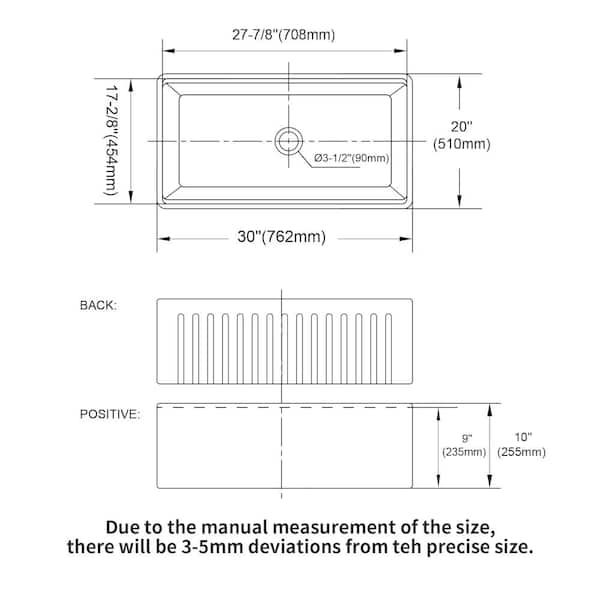 27-7/8"(708mm)

17-2/8"(454mm)

20"
(510mm)

Ø3-1/2"(90mm)

30"(762mm)

BACK:

POSITIVE:

9"
(235mm)

10"
(255mm)

Due to the manual measurement of the size, there will be 3-5mm deviations from teh precise size.